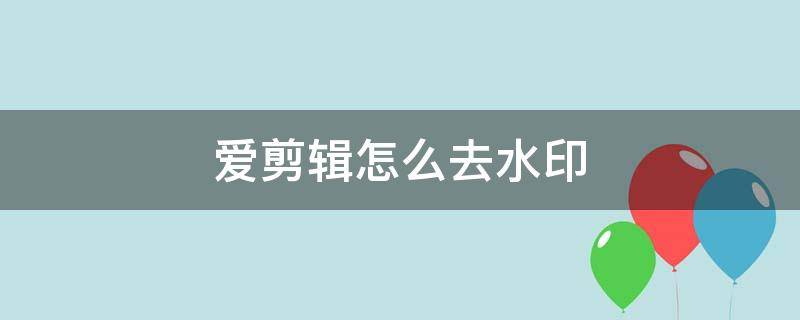 爱剪辑怎么去水印